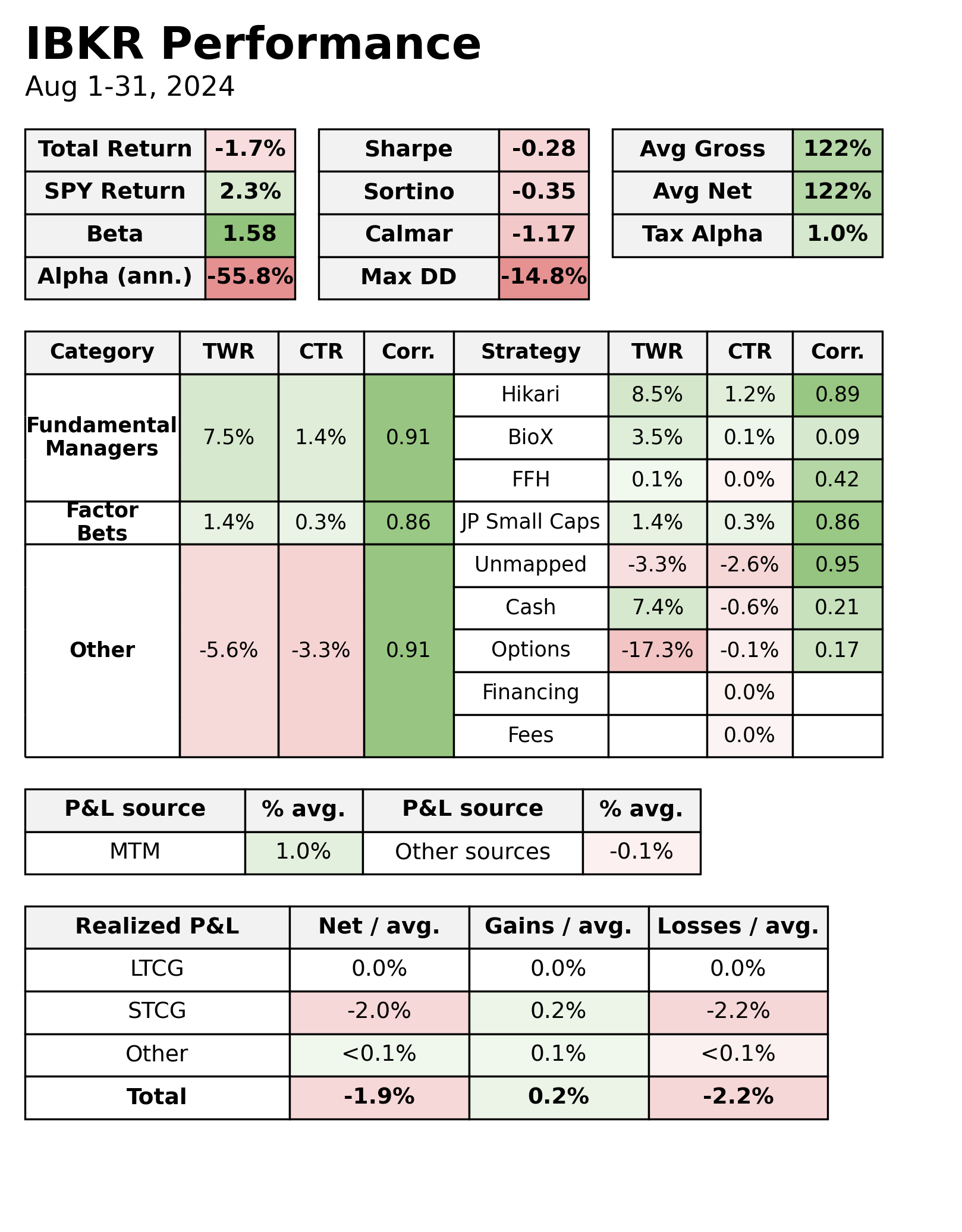 IBKR Performance

Aug 1-31, 2024

| Total Return | -1.7% |
|---|---|
| SPY Return | 2.3% |
| Beta | 1.58 |
| Alpha (ann.) | -55.8% |

| Sharpe | -0.28 |
|---|---|
| Sortino | -0.35 |
| Calmar | -1.17 |
| Max DD | -14.8% |

| Avg Gross | 122% |
|---|---|
| Avg Net | 122% |
| Tax Alpha | 1.0% |

| Category | TWR | CTR | Corr. | Strategy | TWR | CTR | Corr. |
|---|---|---|---|---|---|---|---|
| Fundamental Managers | 7.5% | 1.4% | 0.91 | Hikari | 8.5% | 1.2% | 0.89 |
| | | | | BioX | 3.5% | 0.1% | 0.09 |
| | | | | FFH | 0.1% | 0.0% | 0.42 |
| Factor Bets | 1.4% | 0.3% | 0.86 | JP Small Caps | 1.4% | 0.3% | 0.86 |
| Other | -5.6% | -3.3% | 0.91 | Unmapped | -3.3% | -2.6% | 0.95 |
| | | | | Cash | 7.4% | -0.6% | 0.21 |
| | | | | Options | -17.3% | -0.1% | 0.17 |
| | | | | Financing | | 0.0% | |
| | | | | Fees | | 0.0% | |

| P&L source | % avg. | P&L source | % avg. |
|---|---|---|---|
| MTM | 1.0% | Other sources | -0.1% |

| Realized P&L | Net / avg. | Gains / avg. | Losses / avg. |
|---|---|---|---|
| LTCG | 0.0% | 0.0% | 0.0% |
| STCG | -2.0% | 0.2% | -2.2% |
| Other | <0.1% | 0.1% | <0.1% |
| Total | -1.9% | 0.2% | -2.2% |